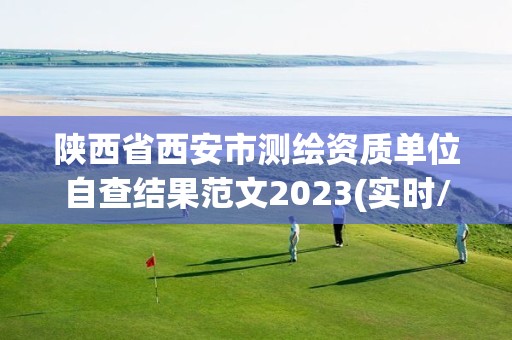 陕西省西安市测绘资质单位自查结果范文2023(实时/